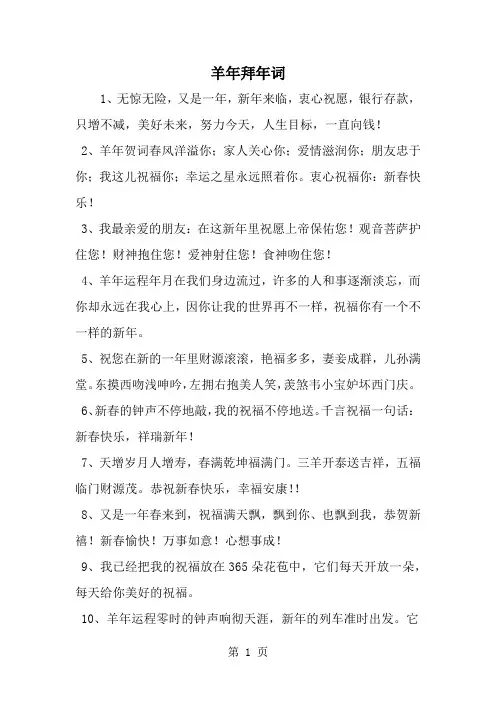 羊年拜年词

1、无惊无险，又是一年，新年来临，衷心祝愿，银行存款，只增不减，美好未来，努力今天，人生目标，一直向钱！

2、羊年贺词春风洋溢你；家人关心你；爱情滋润你；朋友忠于你；我这儿祝福你；幸运之星永远照着你。衷心祝福你：新春快乐！

3、我最亲爱的朋友：在这新年里祝愿上帝保佑您！观音菩萨护住您！财神抱住您！爱神射住您！食神吻住您！

4、羊年运程年月在我们身边流过，许多的人和事逐渐淡忘，而你却永远在我心上，因你让我的世界再不一样，祝福你有一个不一样的新年。

5、祝您在新的一年里财源滚滚，艳福多多，妻妾成群，儿孙满堂。东摸西吻浅呻吟，左拥右抱美人笑，羡煞韦小宝妒坏西门庆。

6、新春的钟声不停地敲，我的祝福不停地送。千言祝福一句话：新春快乐，祥瑞新年！

7、天增岁月人增寿，春满乾坤福满门。三羊开泰送吉祥，五福临门财源茂。恭祝新春快乐，幸福安康!!

8、又是一年春来到，祝福满天飘，飘到你、也飘到我，恭贺新禧！新春愉快！万事如意！心想事成！

9、我已经把我的祝福放在365朵花苞中，它们每天开放一朵，每天给你美好的祝福。

10、羊年运程零时的钟声响彻天涯，新年的列车准时出发。它

第 1 页